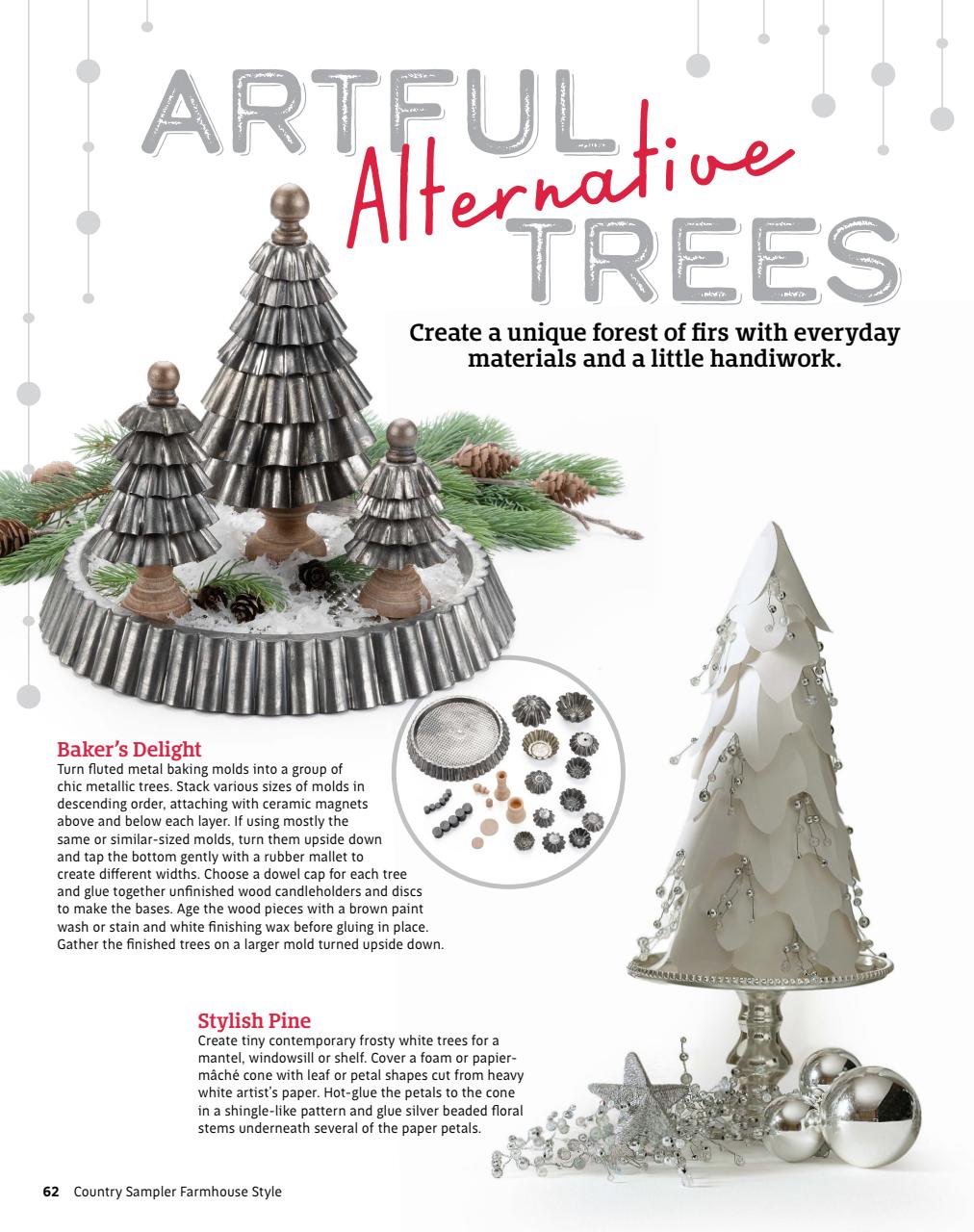 ARTFUL Alternative TREES

Create a unique forest of firs with everyday materials and a little handiwork.

Baker's Delight
Turn fluted metal baking molds into a group of chic metallic trees. Stack various sizes of molds in descending order, attaching with ceramic magnets above and below each layer. If using mostly the same or similar-sized molds, turn them upside down and tap the bottom gently with a rubber mallet to create different widths. Choose a dowel cap for each tree and glue together unfinished wood candleholders and discs to make the bases. Age the wood pieces with a brown paint wash or stain and white finishing wax before gluing in place. Gather the finished trees on a larger mold turned upside down.

Stylish Pine
Create tiny contemporary frosty white trees for a mantel, windowsill or shelf. Cover a foam or papier-mâché cone with leaf or petal shapes cut from heavy white artist's paper. Hot-glue the petals to the cone in a shingle-like pattern and glue silver beaded floral stems underneath several of the paper petals.

62 Country Sampler Farmhouse Style